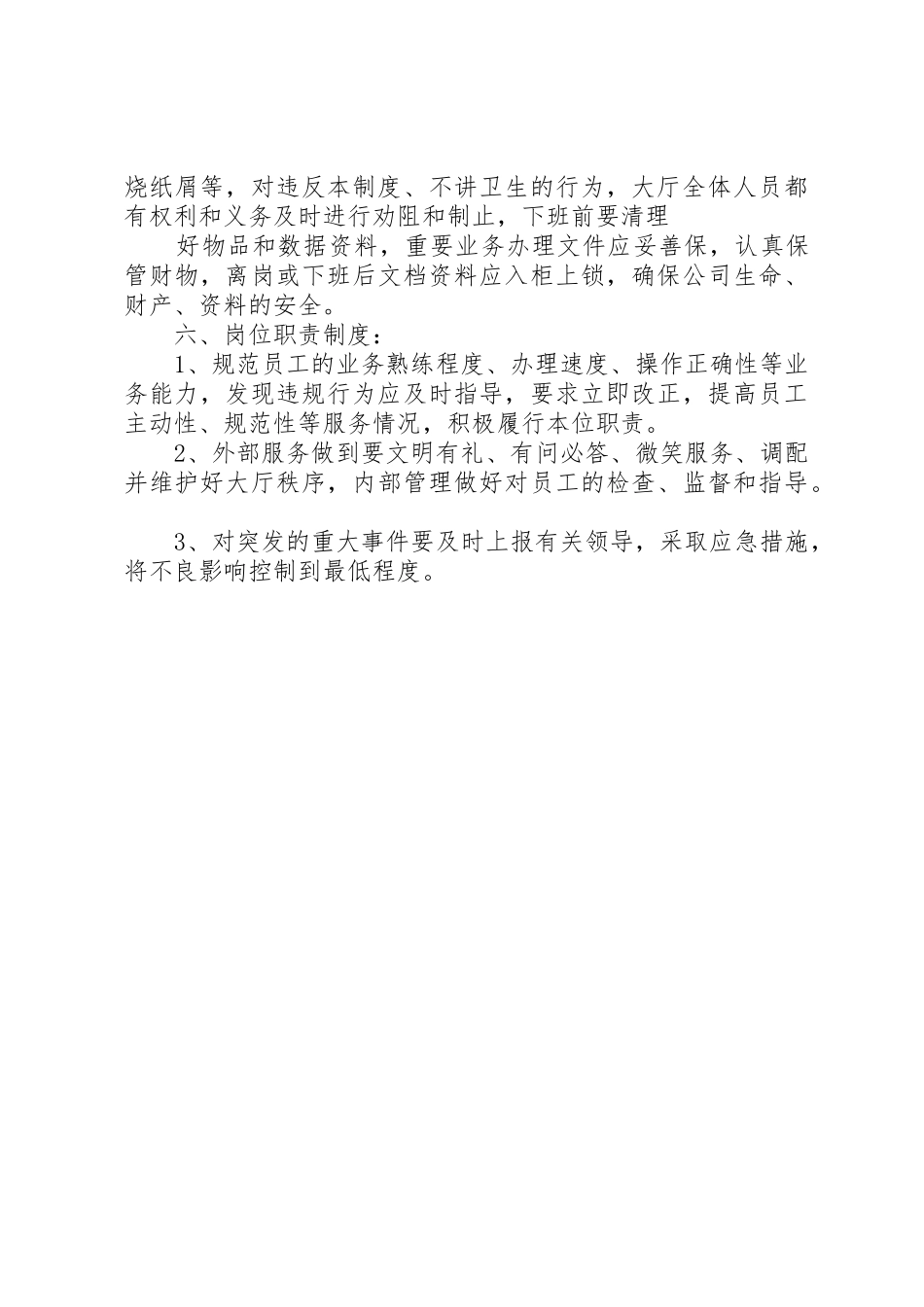 烧纸屑等，对违反本制度、不讲卫生的行为，大厅全体人员都有权利和义务及时进行劝阻和制止，下班前要清理

好物品和数据资料，重要业务办理文件应妥善保，认真保管财物，离岗或下班后文档资料应入柜上锁，确保公司生命、财产、资料的安全。

六、岗位职责制度：

1、规范员工的业务熟练程度、办理速度、操作正确性等业务能力，发现违规行为应及时指导，要求立即改正，提高员工主动性、规范性等服务情况，积极履行本位职责。

2、外部服务做到要文明有礼、有问必答、微笑服务、调配并维护好大厅秩序，内部管理做好对员工的检查、监督和指导。

3、对突发的重大事件要及时上报有关领导，采取应急措施，将不良影响控制到最低程度。